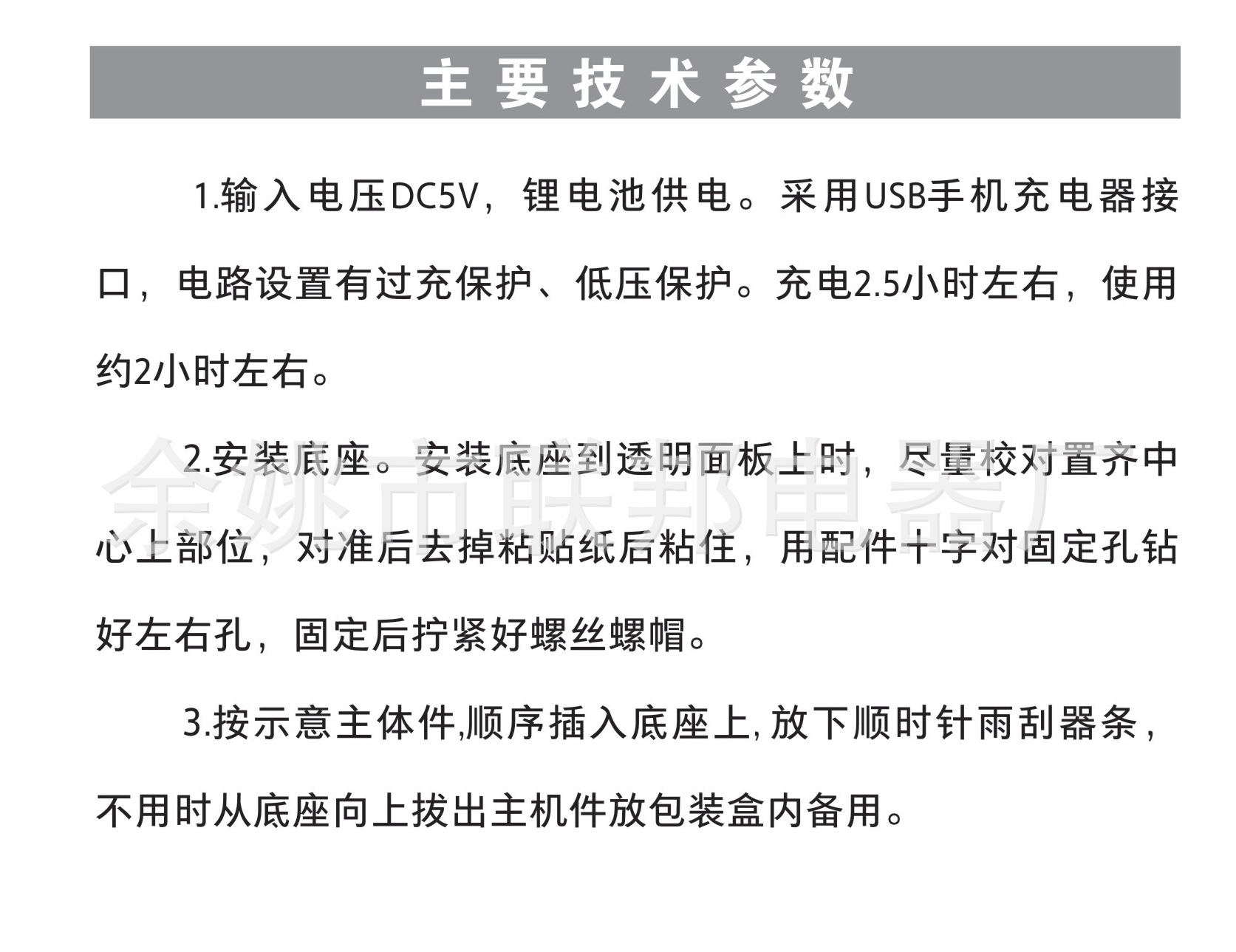 主要技术参数

1.输入电压DC5V，锂电池供电。采用USB手机充电器接口，电路设置有过充保护、低压保护。充电2.5小时左右，使用约2小时左右。

2.安装底座。安装底座到透明面板上时，尽量校对置齐中心上部位，对准后去掉粘贴纸后粘住，用配件十字对固定孔钻好左右孔，固定后拧紧好螺丝螺帽。

3.按示意主体件,顺序插入底座上,放下顺时针雨刮器条，不用时从底座向上拔出主机件放包装盒内备用。

余姚市联邦电器厂